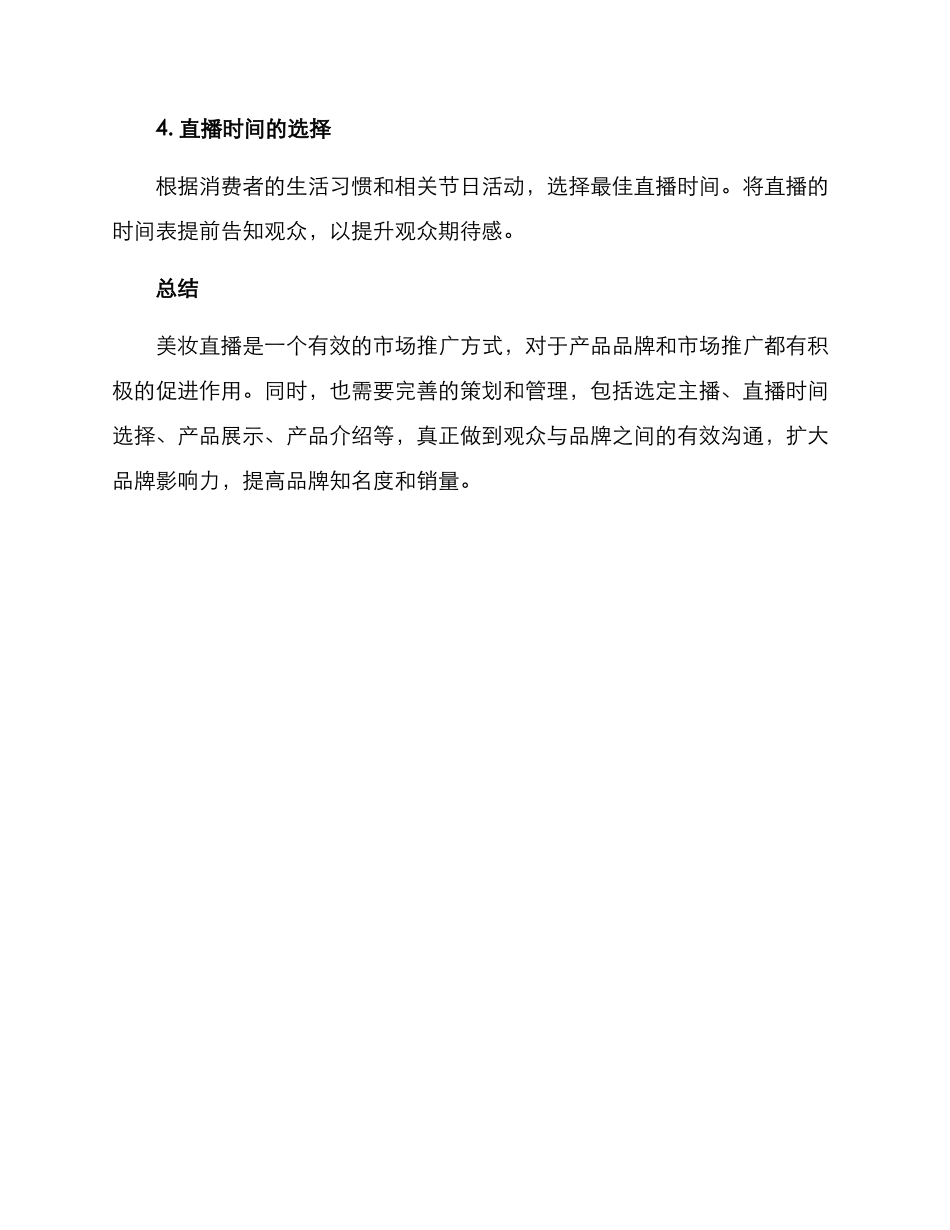 4. 直播时间的选择

根据消费者的生活习惯和相关节日活动，选择最佳直播时间。将直播的时间表提前告知观众，以提升观众期待感。

总结

美妆直播是一个有效的市场推广方式，对于产品品牌和市场推广都有积极的促进作用。同时，也需要完善的策划和管理，包括选定主播、直播时间选择、产品展示、产品介绍等，真正做到观众与品牌之间的有效沟通，扩大品牌影响力，提高品牌知名度和销量。